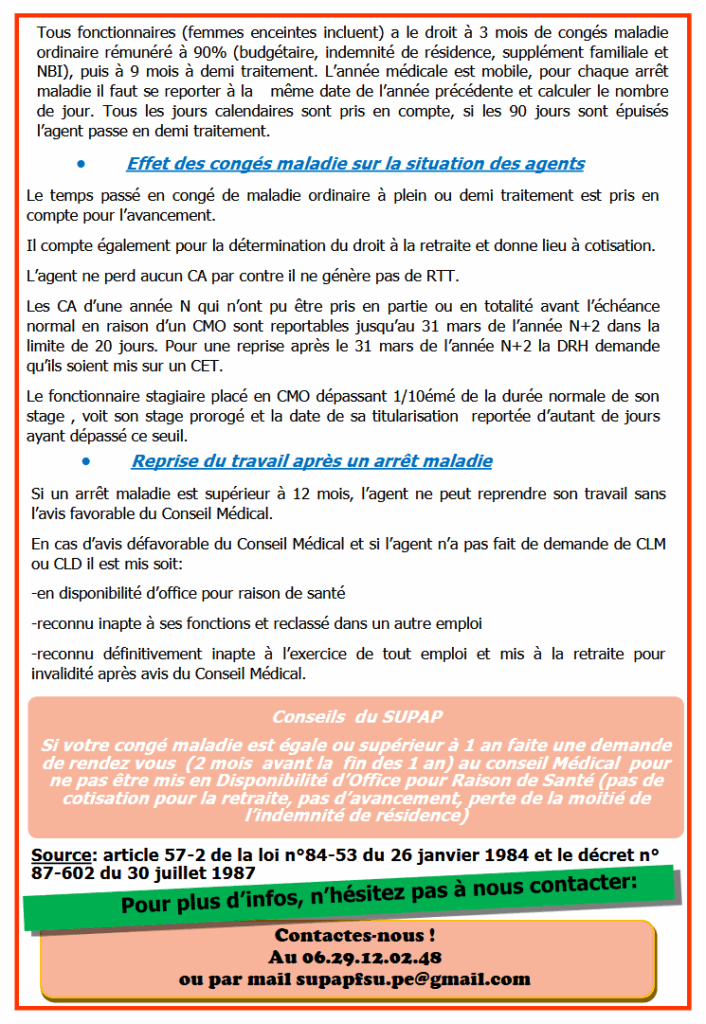 Tous fonctionnaires (femmes enceintes incluent) a le droit à 3 mois de congés maladie ordinaire rémunéré à 90% (budgétaire, indemnité de résidence, supplément familiale et NBI), puis à 9 mois à demi traitement. L'année médicale est mobile, pour chaque arrêt maladie il faut se reporter à la même date de l'année précédente et calculer le nombre de jour. Tous les jours calendaires sont pris en compte, si les 90 jours sont épuisés l'agent passe en demi traitement.

• Effet des congés maladie sur la situation des agents

Le temps passé en congé de maladie ordinaire à plein ou demi traitement est pris en compte pour l'avancement.

Il compte également pour la détermination du droit à la retraite et donne lieu à cotisation.

L'agent ne perd aucun CA par contre il ne génère pas de RTT.

Les CA d'une année N qui n'ont pu être pris en partie ou en totalité avant l'échéance normal en raison d'un CMO sont reportables jusqu'au 31 mars de l'année N+2 dans la limite de 20 jours. Pour une reprise après le 31 mars de l'année N+2 la DRH demande qu'ils soient mis sur un CET.

Le fonctionnaire stagiaire placé en CMO dépassant 1/10émé de la durée normale de son stage , voit son stage prorogé et la date de sa titularisation reportée d'autant de jours ayant dépassé ce seuil.

• Reprise du travail après un arrêt maladie

Si un arrêt maladie est supérieur à 12 mois, l'agent ne peut reprendre son travail sans l'avis favorable du Conseil Médical.

En cas d'avis défavorable du Conseil Médical et si l'agent n'a pas fait de demande de CLM ou CLD il est mis soit:

-en disponibilité d'office pour raison de santé

-reconnu inapte à ses fonctions et reclassé dans un autre emploi

-reconnu définitivement inapte à l'exercice de tout emploi et mis à la retraite pour invalidité après avis du Conseil Médical.

Conseils du SUPAP

Si votre congé maladie est égale ou supérieur à 1 an faite une demande de rendez vous (2 mois avant la fin des 1 an) au conseil Médical pour ne pas être mis en Disponibilité d'Office pour Raison de Santé (pas de cotisation pour la retraite, pas d'avancement, perte de la moitié de l'indemnité de résidence)

Source: article 57-2 de la loi n°84-53 du 26 janvier 1984 et le décret n° 87-602 du 30 juillet 1987

Pour plus d'infos, n'hésitez pas à nous contacter:

Contactes-nous !
Au 06.29.12.02.48
ou par mail supapfsu.pe@gmail.com